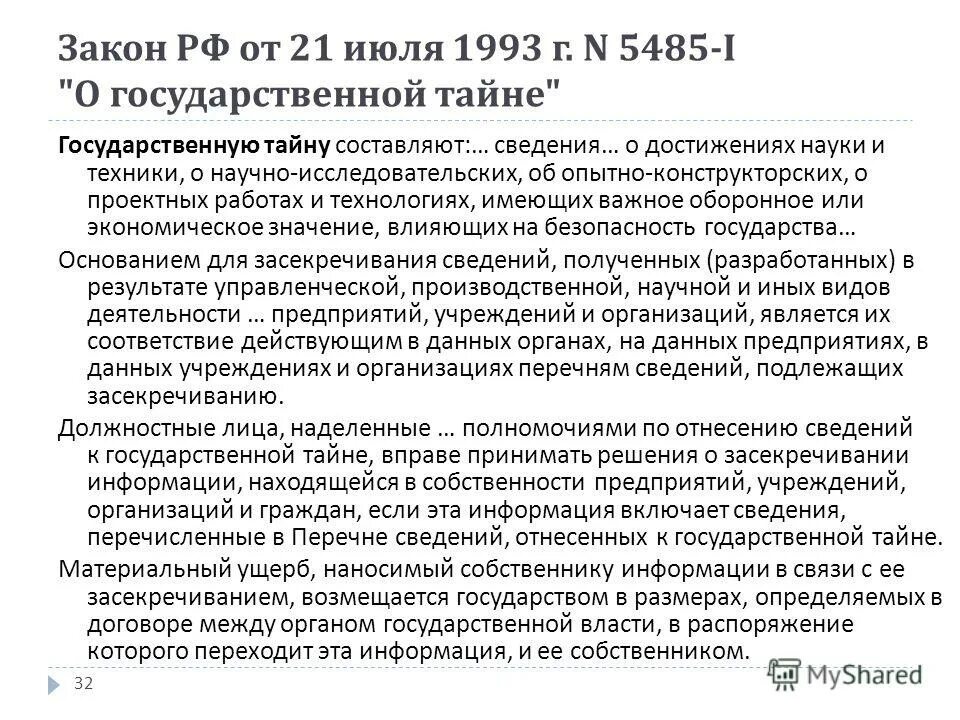 Закон РФ от 21 июля 1993 г. N 5485-I "О государственной тайне"

Государственную тайну составляют:… сведения… о достижениях науки и техники, о научно-исследовательских, об опытно-конструкторских, о проектных работах и технологиях, имеющих важное оборонное или экономическое значение, влияющих на безопасность государства…

Основанием для засекречивания сведений, полученных (разработанных) в результате управленческой, производственной, научной и иных видов деятельности … предприятий, учреждений и организаций, является их соответствие действующим в данных органах, на данных предприятиях, в данных учреждениях и организациях перечням сведений, подлежащих засекречиванию.

Должностные лица, наделенные … полномочиями по отнесению сведений к государственной тайне, вправе принимать решения о засекречивании информации, находящейся в собственности предприятий, учреждений, организаций и граждан, если эта информация включает сведения, перечисленные в Перечне сведений, отнесенных к государственной тайне.

Материальный ущерб, наносимый собственнику информации в связи с ее засекречиванием, возмещается государством в размерах, определяемых в договоре между органом государственной власти, в распоряжение которого переходит эта информация, и ее собственником.

32

MyShared